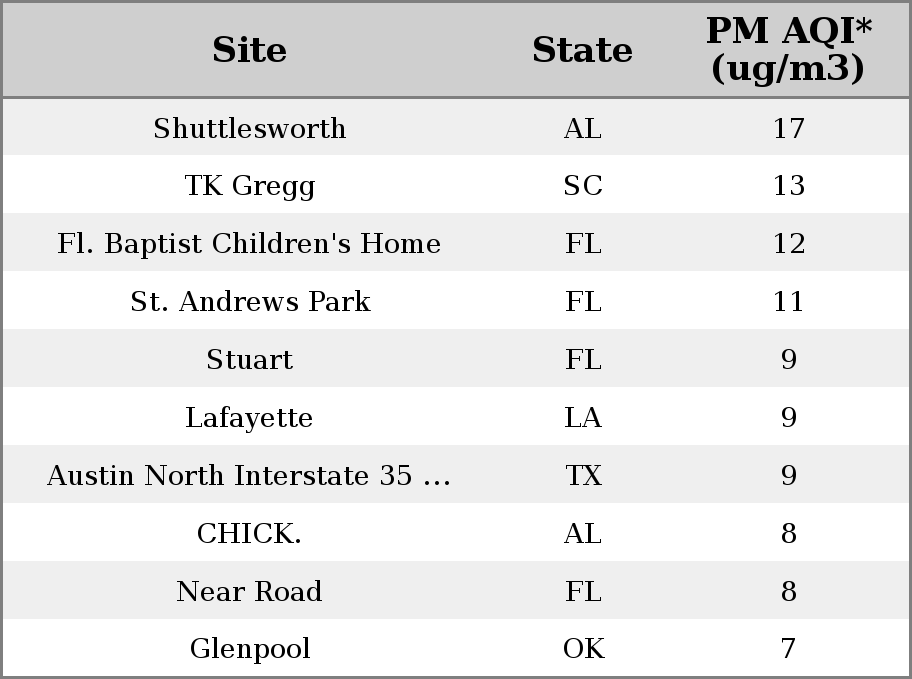 | Site | State | PM AQI* (ug/m3) |
|---|---|---|
| Shuttlesworth | AL | 17 |
| TK Gregg | SC | 13 |
| Fl. Baptist Children's Home | FL | 12 |
| St. Andrews Park | FL | 11 |
| Stuart | FL | 9 |
| Lafayette | LA | 9 |
| Austin North Interstate 35 ... | TX | 9 |
| CHICK. | AL | 8 |
| Near Road | FL | 8 |
| Glenpool | OK | 7 |